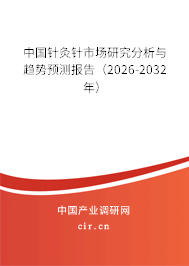 中国针灸针市场研究分析与趋势预测报告（2026-2032年）

中国产业调研网

cir.cn